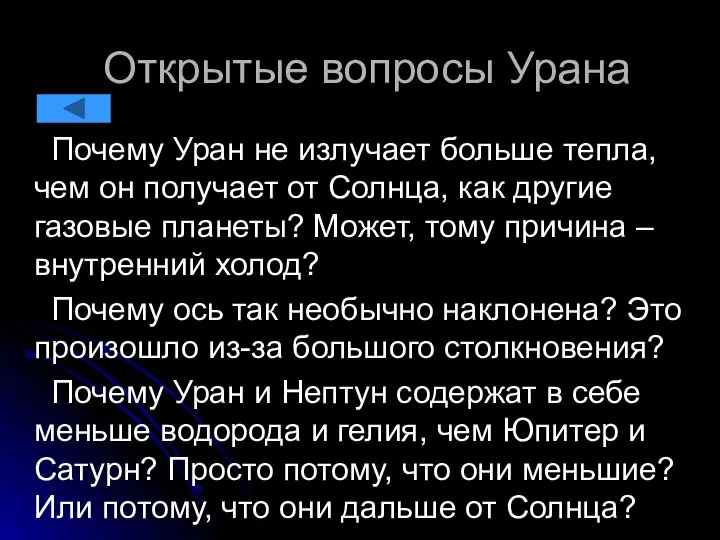 Открытые вопросы Урана

Почему Уран не излучает больше тепла, чем он получает от Солнца, как другие газовые планеты? Может, тому причина – внутренний холод?

Почему ось так необычно наклонена? Это произошло из-за большого столкновения?

Почему Уран и Нептун содержат в себе меньше водорода и гелия, чем Юпитер и Сатурн? Просто потому, что они меньшие? Или потому, что они дальше от Солнца?